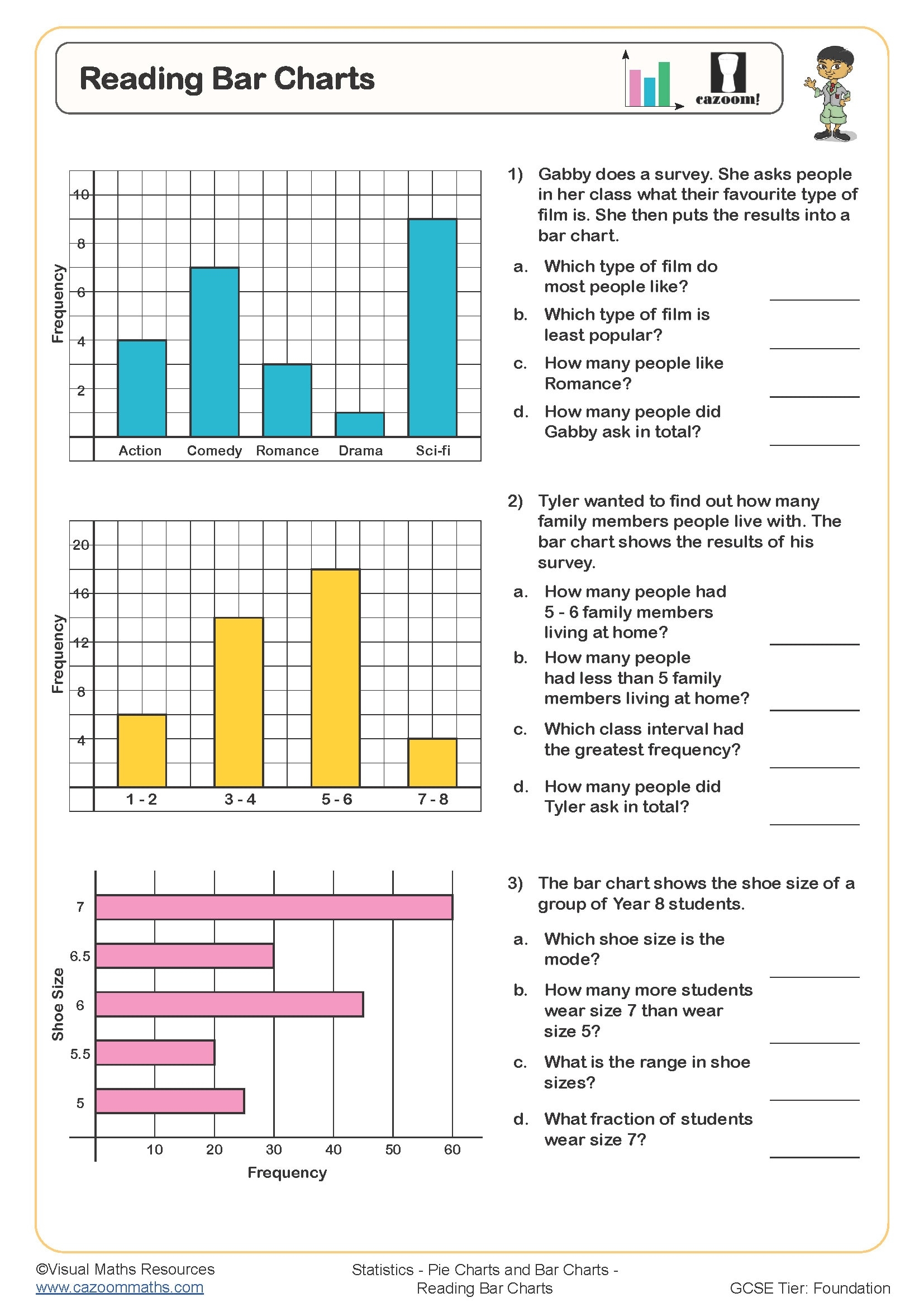 Reading Bar Charts

cazoom!

Frequency
10
8
6
4
2
Action Comedy Romance Drama Sci-fi

1) Gabby does a survey. She asks people in her class what their favourite type of film is. She then puts the results into a bar chart.

a. Which type of film do most people like?

b. Which type of film is least popular?

c. How many people like Romance?

d. How many people did Gabby ask in total?

Frequency
20
16
12
8
4
1 - 2 3 - 4 5 - 6 7 - 8

2) Tyler wanted to find out how many family members people live with. The bar chart shows the results of his survey.

a. How many people had 5 - 6 family members living at home?

b. How many people had less than 5 family members living at home?

c. Which class interval had the greatest frequency?

d. How many people did Tyler ask in total?

Shoe Size
7
6.5
6
5.5
5
10 20 30 40 50 60
Frequency

3) The bar chart shows the shoe size of a group of Year 8 students.

a. Which shoe size is the mode?

b. How many more students wear size 7 than wear size 5?

c. What is the range in shoe sizes?

d. What fraction of students wear size 7?

©Visual Maths Resources
www.cazoommaths.com

Statistics - Pie Charts and Bar Charts - Reading Bar Charts

GCSE Tier: Foundation